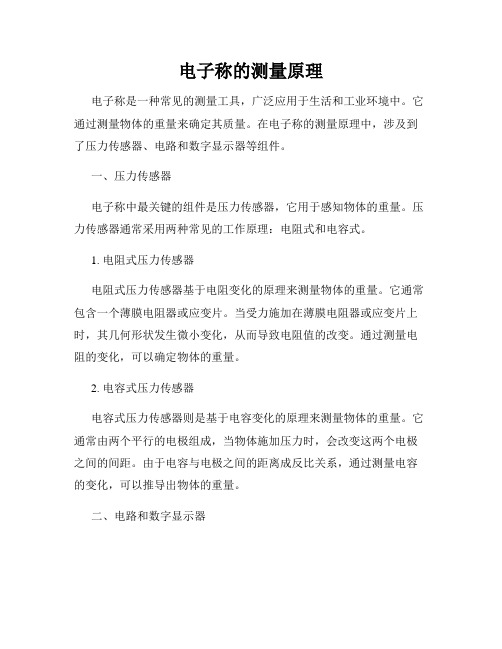 电子称的测量原理

电子称是一种常见的测量工具，广泛应用于生活和工业环境中。它通过测量物体的重量来确定其质量。在电子称的测量原理中，涉及到了压力传感器、电路和数字显示器等组件。

一、压力传感器

电子称中最关键的组件是压力传感器，它用于感知物体的重量。压力传感器通常采用两种常见的工作原理：电阻式和电容式。

1. 电阻式压力传感器

电阻式压力传感器基于电阻变化的原理来测量物体的重量。它通常包含一个薄膜电阻器或应变片。当受力施加在薄膜电阻器或应变片上时，其几何形状发生微小变化，从而导致电阻值的改变。通过测量电阻的变化，可以确定物体的重量。

2. 电容式压力传感器

电容式压力传感器则是基于电容变化的原理来测量物体的重量。它通常由两个平行的电极组成，当物体施加压力时，会改变这两个电极之间的间距。由于电容与电极之间的距离成反比关系，通过测量电容的变化，可以推导出物体的重量。

二、电路和数字显示器